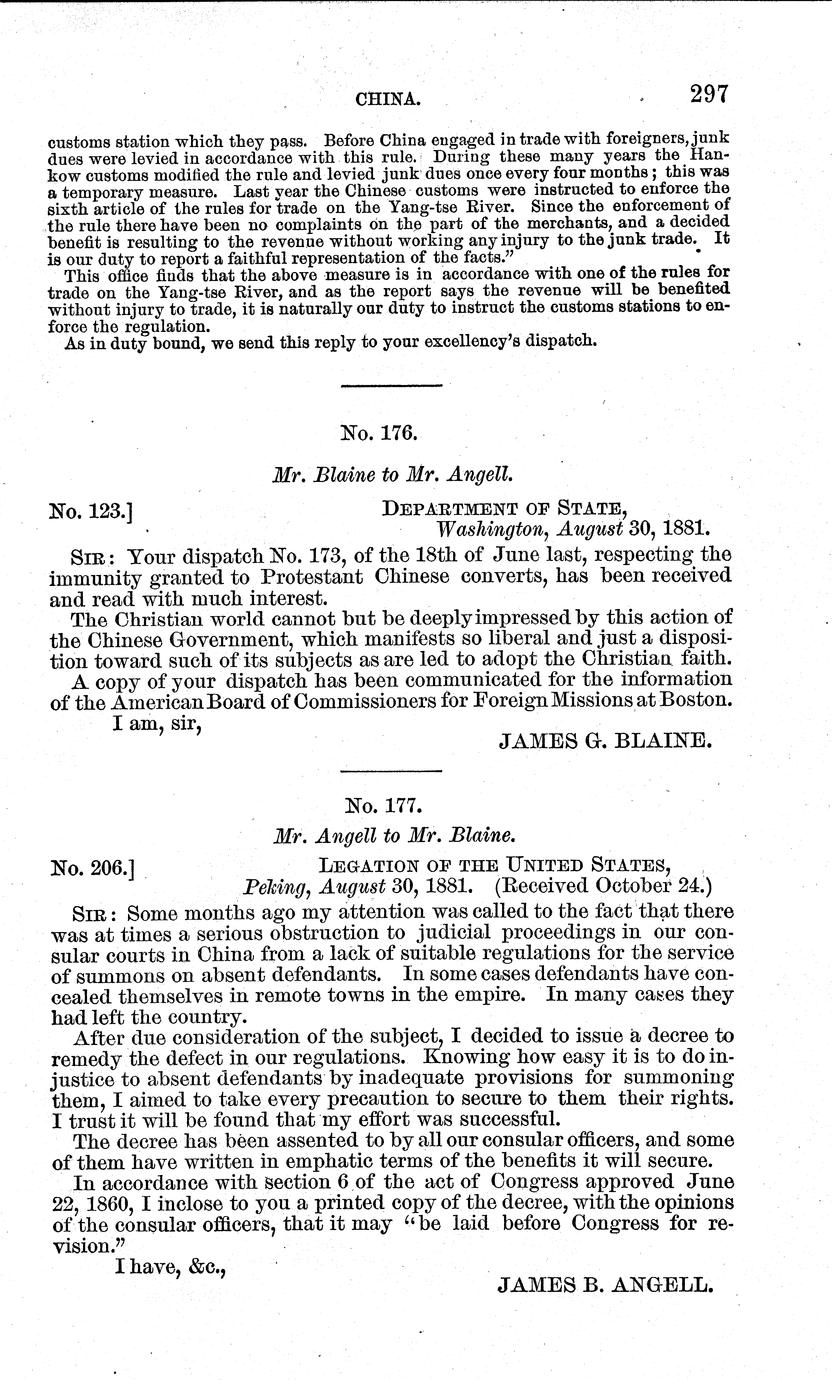 CHINA. 297

customs station which they pass. Before China engaged in trade with foreigners, junk dues were levied in accordance with this rule. During these many years the Hankow customs modified the rule and levied junk dues once every four months; this was a temporary measure. Last year the Chinese customs were instructed to enforce the sixth article of the rules for trade on the Yang-tse River. Since the enforcement of the rule there have been no complaints on the part of the merchants, and a decided benefit is resulting to the revenue without working any injury to the junk trade. It is our duty to report a faithful representation of the facts."

This office finds that the above measure is in accordance with one of the rules for trade on the Yang-tse River, and as the report says the revenue will be benefited without injury to trade, it is naturally our duty to instruct the customs stations to enforce the regulation.

As in duty bound, we send this reply to your excellency's dispatch.

No. 176.

Mr. Blaine to Mr. Angell.

No. 123.] DEPARTMENT OF STATE, Washington, August 30, 1881.

SIR: Your dispatch No. 173, of the 18th of June last, respecting the immunity granted to Protestant Chinese converts, has been received and read with much interest.

The Christian world cannot but be deeply impressed by this action of the Chinese Government, which manifests so liberal and just a disposition toward such of its subjects as are led to adopt the Christian faith.

A copy of your dispatch has been communicated for the information of the American Board of Commissioners for Foreign Missions at Boston.

I am, sir,

JAMES G. BLAINE.

No. 177.

Mr. Angell to Mr. Blaine.

No. 206.] LEGATION OF THE UNITED STATES, Peking, August 30, 1881. (Received October 24.)

SIR: Some months ago my attention was called to the fact that there was at times a serious obstruction to judicial proceedings in our consular courts in China from a lack of suitable regulations for the service of summons on absent defendants. In some cases defendants have concealed themselves in remote towns in the empire. In many cases they had left the country.

After due consideration of the subject, I decided to issue a decree to remedy the defect in our regulations. Knowing how easy it is to do injustice to absent defendants by inadequate provisions for summoning them, I aimed to take every precaution to secure to them their rights. I trust it will be found that my effort was successful.

The decree has been assented to by all our consular officers, and some of them have written in emphatic terms of the benefits it will secure.

In accordance with section 6 of the act of Congress approved June 22, 1860, I inclose to you a printed copy of the decree, with the opinions of the consular officers, that it may "be laid before Congress for revision."

I have, &c.,

JAMES B. ANGELL.